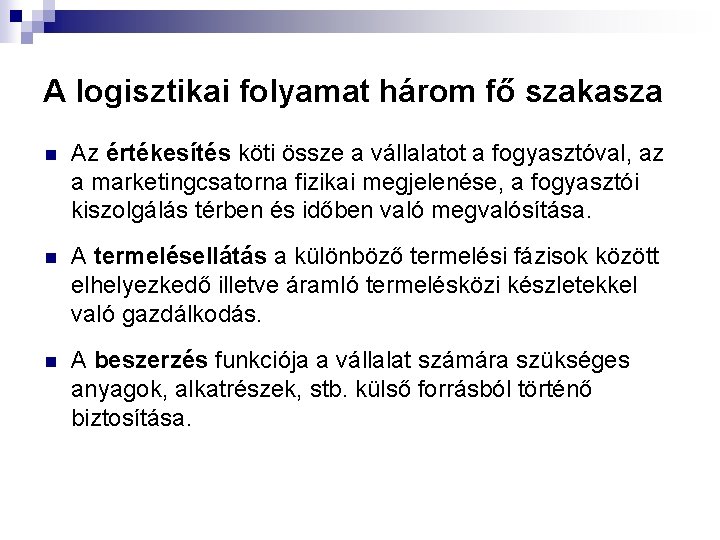 A logisztikai folyamat három fő szakasza

• Az értékesítés köti össze a vállalatot a fogyasztóval, az a marketingcsatorna fizikai megjelenése, a fogyasztói kiszolgálás térben és időben való megvalósítása.

• A termelésellátás a különböző termelési fázisok között elhelyezkedő illetve áramló termelésközi készletekkel való gazdálkodás.

• A beszerzés funkciója a vállalat számára szükséges anyagok, alkatrészek, stb. külső forrásból történő biztosítása.